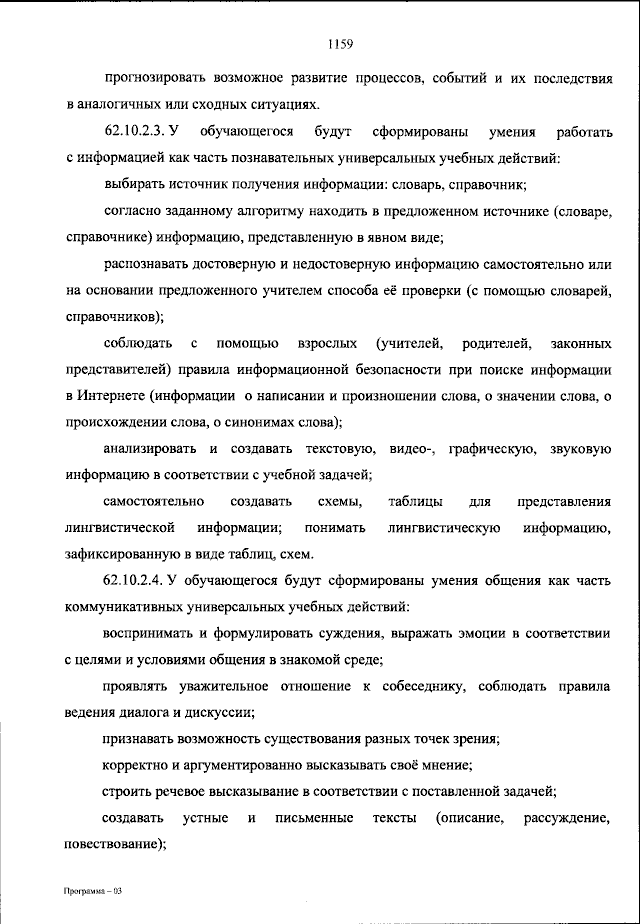 1159

прогнозировать возможное развитие процессов, событий и их последствия в аналогичных или сходных ситуациях.

62.10.2.3. У обучающегося будут сформированы умения работать с информацией как часть познавательных универсальных учебных действий:

выбирать источник получения информации: словарь, справочник;

согласно заданному алгоритму находить в предложенном источнике (словаре, справочнике) информацию, представленную в явном виде;

распознавать достоверную и недостоверную информацию самостоятельно или на основании предложенного учителем способа её проверки (с помощью словарей, справочников);

соблюдать с помощью взрослых (учителей, родителей, законных представителей) правила информационной безопасности при поиске информации в Интернете (информации о написании и произношении слова, о значении слова, о происхождении слова, о синонимах слова);

анализировать и создавать текстовую, видео-, графическую, звуковую информацию в соответствии с учебной задачей;

самостоятельно создавать схемы, таблицы для представления лингвистической информации; понимать лингвистическую информацию, зафиксированную в виде таблиц, схем.

62.10.2.4. У обучающегося будут сформированы умения общения как часть коммуникативных универсальных учебных действий:

воспринимать и формулировать суждения, выражать эмоции в соответствии с целями и условиями общения в знакомой среде;

проявлять уважительное отношение к собеседнику, соблюдать правила ведения диалога и дискуссии;

признавать возможность существования разных точек зрения;

корректно и аргументированно высказывать своё мнение;

строить речевое высказывание в соответствии с поставленной задачей;

создавать устные и письменные тексты (описание, рассуждение, повествование);

Программа – 03